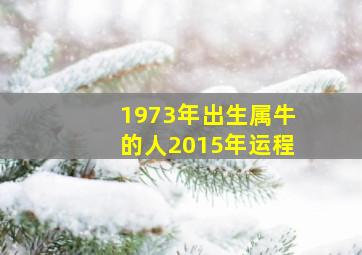 1973年出生属牛的人2015年运程